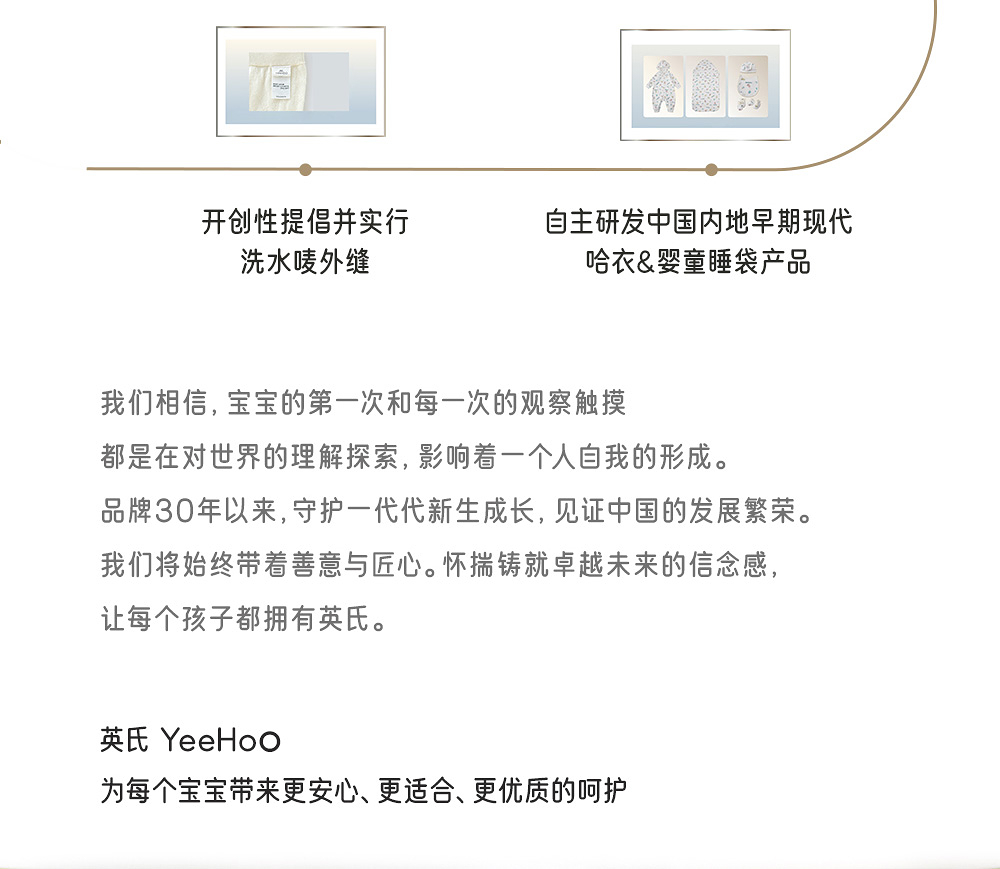 开创性提倡并实行
洗水唛外缝

自主研发中国内地早期现代
哈衣&婴童睡袋产品

我们相信，宝宝的第一次和每一次的观察触摸
都是在对世界的理解探索，影响着一个人自我的形成。
品牌30年以来，守护一代代新生成长，见证中国的发展繁荣。
我们将始终带着善意与匠心。怀揣铸就卓越未来的信念感，
让每个孩子都拥有英氏。

英氏 YeeHoO
为每个宝宝带来更安心、更适合、更优质的呵护